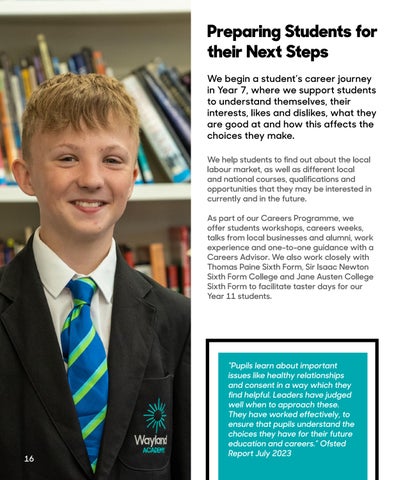 Preparing Students for their Next Steps

We begin a student's career journey in Year 7, where we support students to understand themselves, their interests, likes and dislikes, what they are good at and how this affects the choices they make.

We help students to find out about the local labour market, as well as different local and national courses, qualifications and opportunities that they may be interested in currently and in the future.

As part of our Careers Programme, we offer students workshops, careers weeks, talks from local businesses and alumni, work experience and one-to-one guidance with a Careers Advisor. We also work closely with Thomas Paine Sixth Form, Sir Isaac Newton Sixth Form College and Jane Austen College Sixth Form to facilitate taster days for our Year 11 students.

"Pupils learn about important issues like healthy relationships and consent in a way which they find helpful. Leaders have judged well when to approach these. They have worked effectively, to ensure that pupils understand the choices they have for their future education and careers." Ofsted Report July 2023

Wayland ACADEMY

16